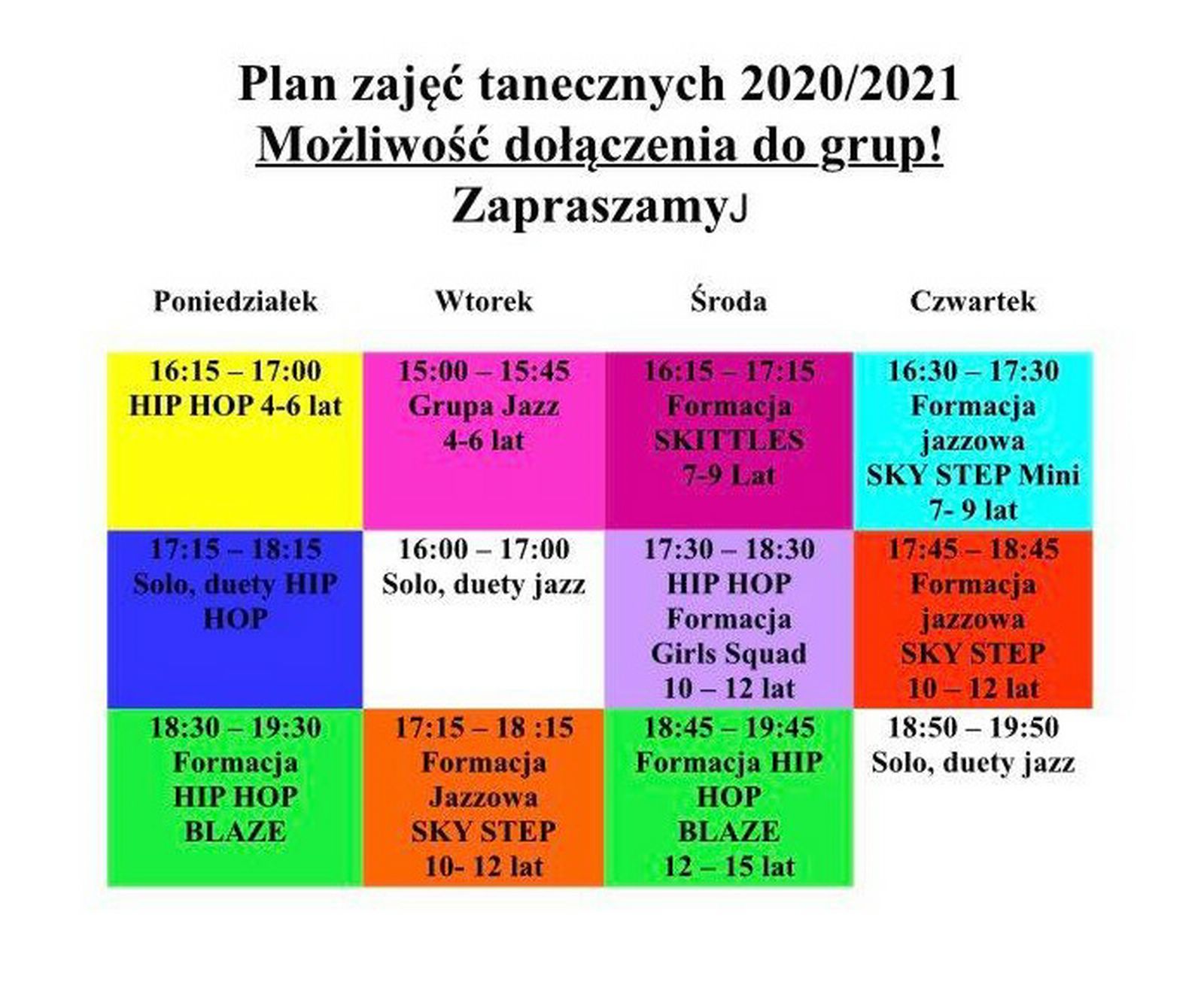 Plan zajęć tanecznych 2020/2021
Możliwość dołączenia do grup!
ZapraszamyJ

| Poniedziałek | Wtorek | Środa | Czwartek |
|---|---|---|---|
| 16:15 – 17:00 HIP HOP 4-6 lat | 15:00 – 15:45 Grupa Jazz 4-6 lat | 16:15 – 17:15 Formacja SKITTLES 7-9 Lat | 16:30 – 17:30 Formacja jazzowa SKY STEP Mini 7- 9 lat |
| 17:15 – 18:15 Solo, duety HIP HOP | 16:00 – 17:00 Solo, duety jazz | 17:30 – 18:30 HIP HOP Formacja Girls Squad 10 – 12 lat | 17:45 – 18:45 Formacja jazzowa SKY STEP 10 – 12 lat |
| 18:30 – 19:30 Formacja HIP HOP BLAZE | 17:15 – 18 :15 Formacja Jazzowa SKY STEP 10- 12 lat | 18:45 – 19:45 Formacja HIP HOP BLAZE 12 – 15 lat | 18:50 – 19:50 Solo, duety jazz |